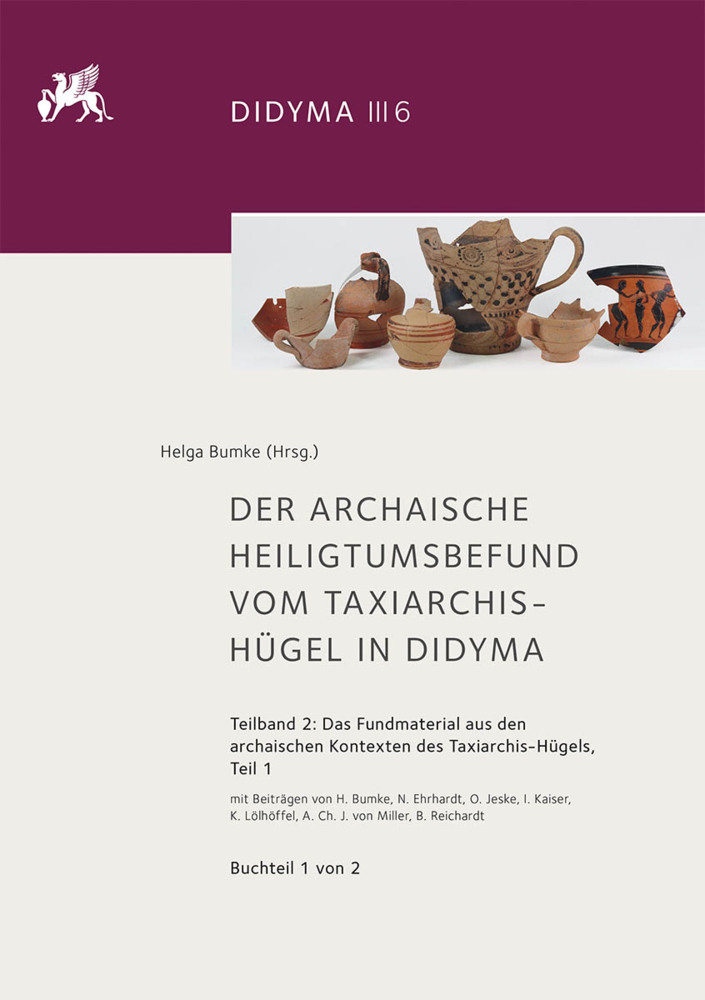 DIDYMA III 6

Helga Bumke (Hrsg.)

DER ARCHAISCHE HEILIGTUMSBEFUND VOM TAXIARCHIS-HÜGEL IN DIDYMA

Teilband 2: Das Fundmaterial aus den archaischen Kontexten des Taxiarchis-Hügels, Teil 1

mit Beiträgen von H. Bumke, N. Ehrhardt, O. Jeske, I. Kaiser, K. Lölhöffel, A. Ch. J. von Miller, B. Reichardt

Buchteil 1 von 2